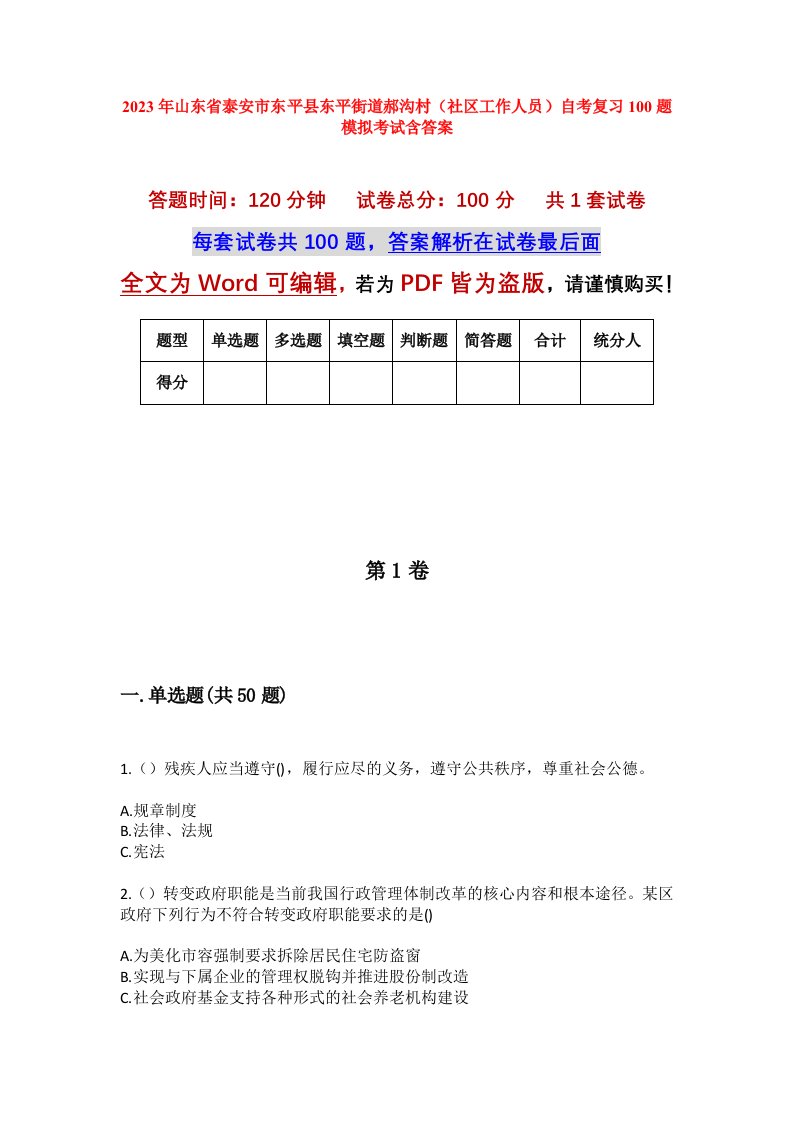 2023年山东省泰安市东平县东平街道郝沟村（社区工作人员）自考复习100题模拟考试含答案

答题时间：120分钟　试卷总分：100分　共1套试卷

每套试卷共100题，答案解析在试卷最后面

全文为Word可编辑，若为PDF皆为盗版，请谨慎购买！

| 题型 | 单选题 | 多选题 | 填空题 | 判断题 | 简答题 | 合计 | 统分人 |
|---|---|---|---|---|---|---|---|
| 得分 | | | | | | | |

第1卷

一.单选题(共50题)

1.（）残疾人应当遵守()，履行应尽的义务，遵守公共秩序，尊重社会公德。

A.规章制度
B.法律、法规
C.宪法

2.（）转变政府职能是当前我国行政管理体制改革的核心内容和根本途径。某区政府下列行为不符合转变政府职能要求的是()

A.为美化市容强制要求拆除居民住宅防盗窗
B.实现与下属企业的管理权脱钩并推进股份制改造
C.社会政府基金支持各种形式的社会养老机构建设